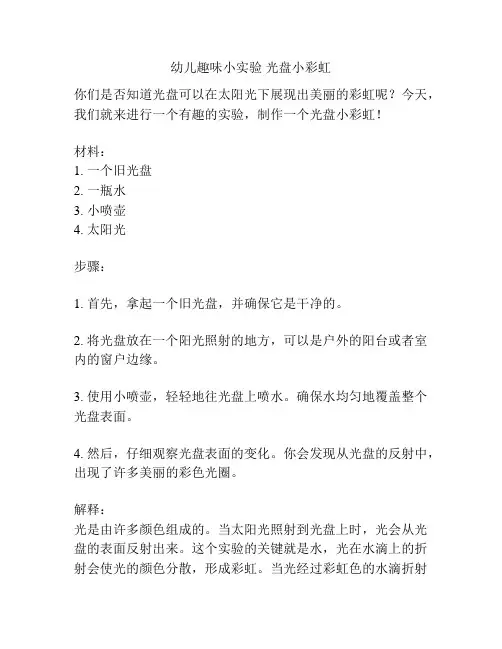 幼儿趣味小实验 光盘小彩虹

你们是否知道光盘可以在太阳光下展现出美丽的彩虹呢？今天，我们就来进行一个有趣的实验，制作一个光盘小彩虹！

材料：
1. 一个旧光盘
2. 一瓶水
3. 小喷壶
4. 太阳光

步骤：

1. 首先，拿起一个旧光盘，并确保它是干净的。

2. 将光盘放在一个阳光照射的地方，可以是户外的阳台或者室内的窗户边缘。

3. 使用小喷壶，轻轻地往光盘上喷水。确保水均匀地覆盖整个光盘表面。

4. 然后，仔细观察光盘表面的变化。你会发现从光盘的反射中，出现了许多美丽的彩色光圈。

解释：
光是由许多颜色组成的。当太阳光照射到光盘上时，光会从光盘的表面反射出来。这个实验的关键就是水，光在水滴上的折射会使光的颜色分散，形成彩虹。当光经过彩虹色的水滴折射